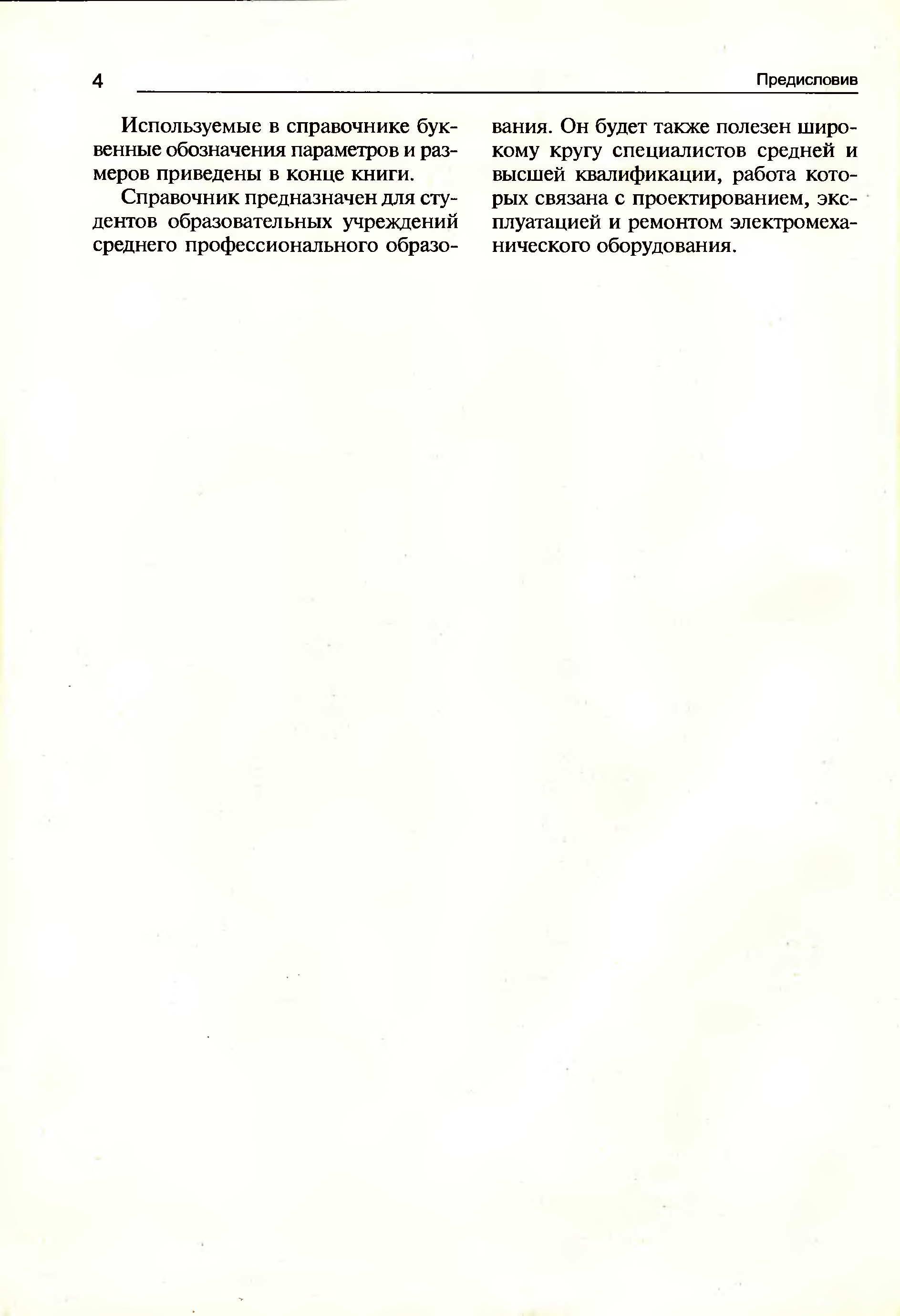 4

Предисловив

Используемые в справочнике буквенные обозначения параметров и размеров приведены в конце книги.

Справочник предназначен для студентов образовательных учреждений среднего профессионального образования. Он будет также полезен широкому кругу специалистов средней и высшей квалификации, работа которых связана с проектированием, эксплуатацией и ремонтом электромеханического оборудования.